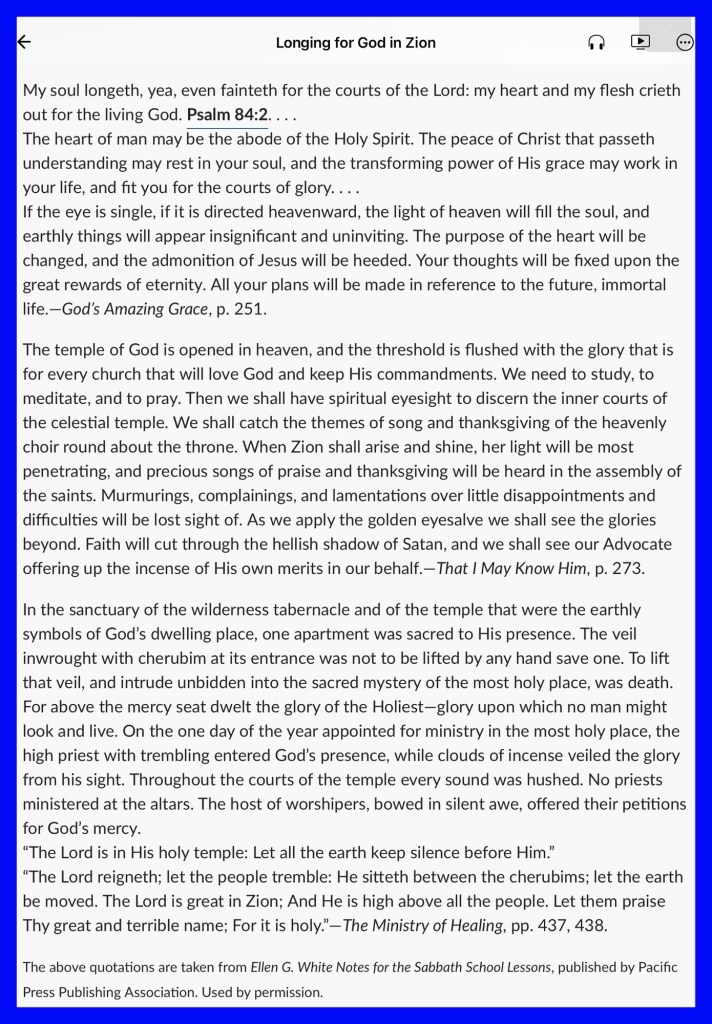 Longing for God in Zion

My soul longeth, yea, even fainteth for the courts of the Lord: my heart and my flesh crieth out for the living God. Psalm 84:2. . . .
The heart of man may be the abode of the Holy Spirit. The peace of Christ that passeth understanding may rest in your soul, and the transforming power of His grace may work in your life, and fit you for the courts of glory. . . .
If the eye is single, if it is directed heavenward, the light of heaven will fill the soul, and earthly things will appear insignificant and uninviting. The purpose of the heart will be changed, and the admonition of Jesus will be heeded. Your thoughts will be fixed upon the great rewards of eternity. All your plans will be made in reference to the future, immortal life.—God's Amazing Grace, p. 251.

The temple of God is opened in heaven, and the threshold is flushed with the glory that is for every church that will love God and keep His commandments. We need to study, to meditate, and to pray. Then we shall have spiritual eyesight to discern the inner courts of the celestial temple. We shall catch the themes of song and thanksgiving of the heavenly choir round about the throne. When Zion shall arise and shine, her light will be most penetrating, and precious songs of praise and thanksgiving will be heard in the assembly of the saints. Murmurings, complainings, and lamentations over little disappointments and difficulties will be lost sight of. As we apply the golden eyesalve we shall see the glories beyond. Faith will cut through the hellish shadow of Satan, and we shall see our Advocate offering up the incense of His own merits in our behalf.—That I May Know Him, p. 273.

In the sanctuary of the wilderness tabernacle and of the temple that were the earthly symbols of God's dwelling place, one apartment was sacred to His presence. The veil inwrought with cherubim at its entrance was not to be lifted by any hand save one. To lift that veil, and intrude unbidden into the sacred mystery of the most holy place, was death. For above the mercy seat dwelt the glory of the Holiest—glory upon which no man might look and live. On the one day of the year appointed for ministry in the most holy place, the high priest with trembling entered God's presence, while clouds of incense veiled the glory from his sight. Throughout the courts of the temple every sound was hushed. No priests ministered at the altars. The host of worshipers, bowed in silent awe, offered their petitions for God's mercy.
"The Lord is in His holy temple: Let all the earth keep silence before Him."
"The Lord reigneth; let the people tremble: He sitteth between the cherubims; let the earth be moved. The Lord is great in Zion; And He is high above all the people. Let them praise Thy great and terrible name; For it is holy."—The Ministry of Healing, pp. 437, 438.

The above quotations are taken from Ellen G. White Notes for the Sabbath School Lessons, published by Pacific Press Publishing Association. Used by permission.